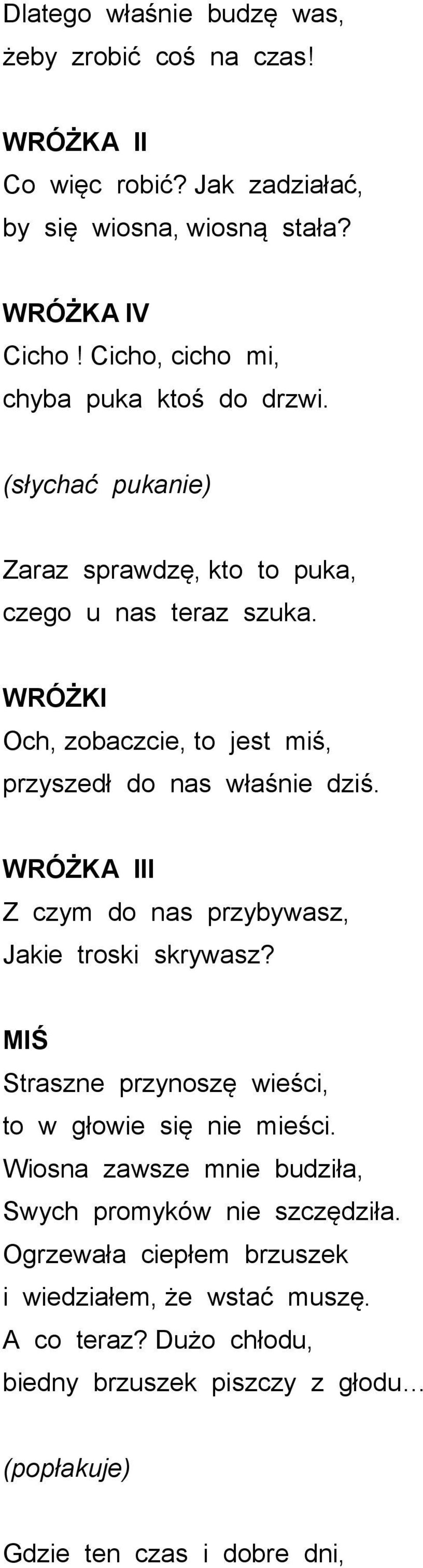 Dlatego właśnie budzę was,
żeby zrobić coś na czas!

WRÓŻKA II
Co więc robić? Jak zadziałać,
by się wiosna, wiosną stała?

WRÓŻKA IV
Cicho ! Cicho, cicho mi,
chyba puka ktoś do drzwi.

(słychać pukanie)

Zaraz sprawdzę, kto to puka,
czego u nas teraz szuka.

WRÓŻKI
Och, zobaczcie, to jest miś,
przyszedł do nas właśnie dziś.

WRÓŻKA III
Z czym do nas przybywasz,
Jakie troski skrywasz?

MIŚ
Straszne przynoszę wieści,
to w głowie się nie mieści.
Wiosna zawsze mnie budziła,
Swych promyków nie szczędziła.
Ogrzewała ciepłem brzuszek
i wiedziałem, że wstać muszę.
A co teraz? Dużo chłodu,
biedny brzuszek piszczy z głodu…

(popłakuje)

Gdzie ten czas i dobre dni,